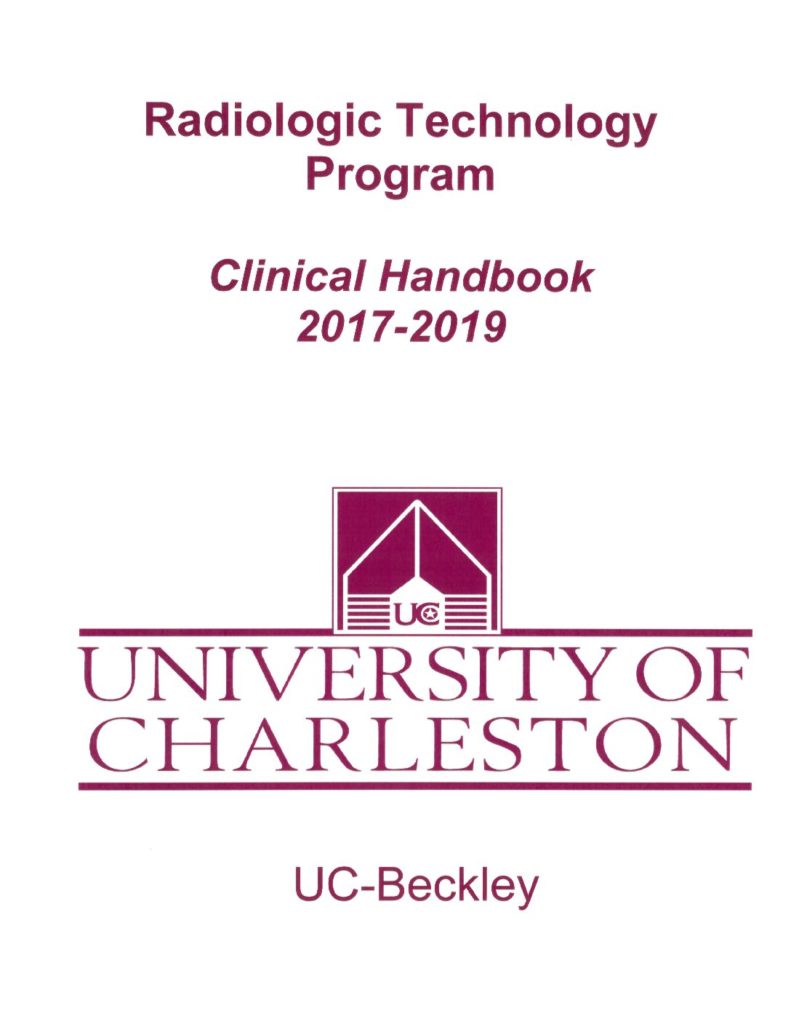 Radiologic Technology Program

Clinical Handbook 2017-2019

UC

UNIVERSITY OF CHARLESTON

UC-Beckley